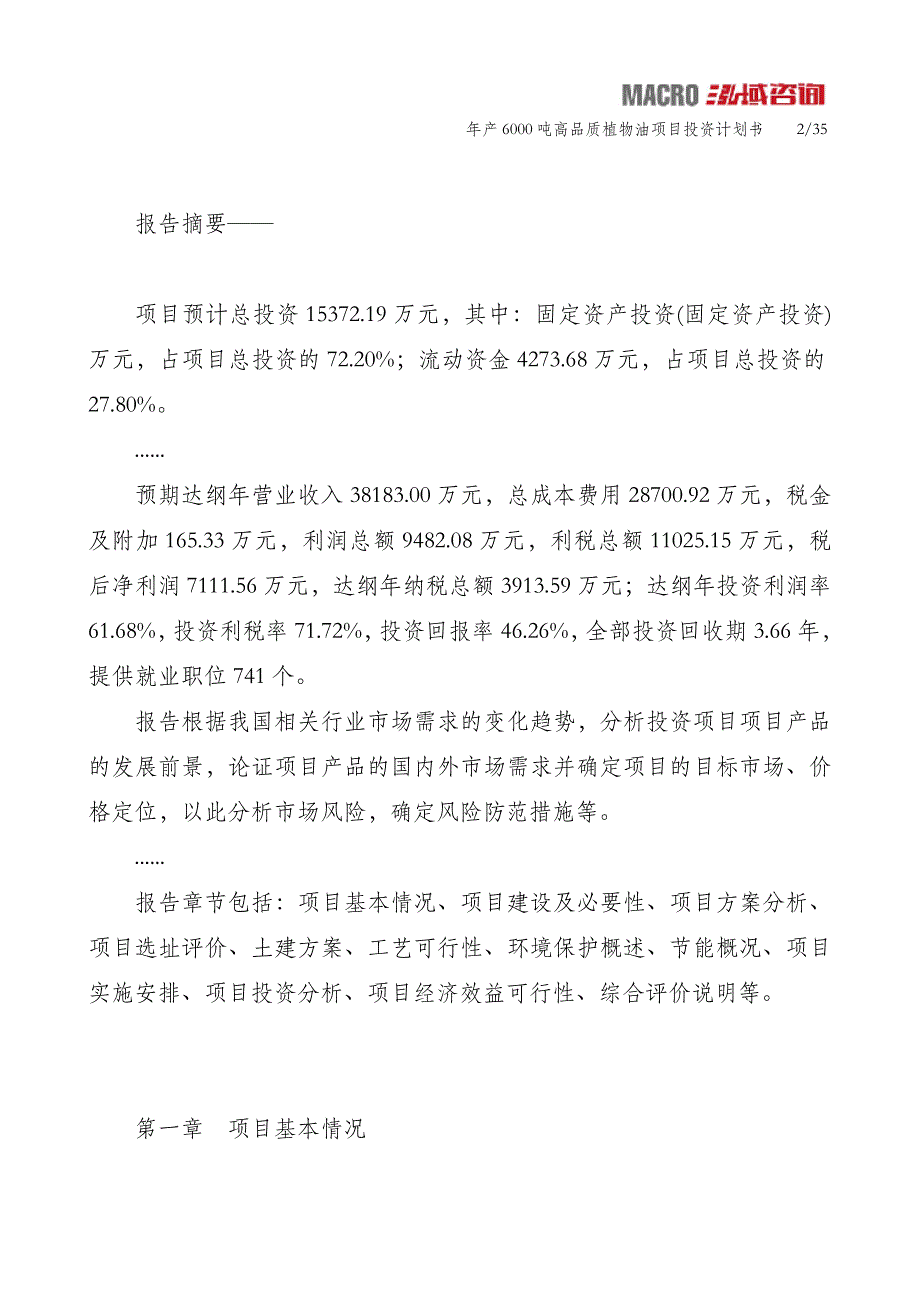 MACRO 泓域咨询

年产 6000 吨高品质植物油项目投资计划书　2/35

报告摘要——

项目预计总投资 15372.19 万元，其中：固定资产投资(固定资产投资)万元，占项目总投资的 72.20%；流动资金 4273.68 万元，占项目总投资的 27.80%。

......

预期达纲年营业收入 38183.00 万元，总成本费用 28700.92 万元，税金及附加 165.33 万元，利润总额 9482.08 万元，利税总额 11025.15 万元，税后净利润 7111.56 万元，达纲年纳税总额 3913.59 万元；达纲年投资利润率 61.68%，投资利税率 71.72%，投资回报率 46.26%，全部投资回收期 3.66 年，提供就业职位 741 个。

报告根据我国相关行业市场需求的变化趋势，分析投资项目项目产品的发展前景，论证项目产品的国内外市场需求并确定项目的目标市场、价格定位，以此分析市场风险，确定风险防范措施等。

......

报告章节包括：项目基本情况、项目建设及必要性、项目方案分析、项目选址评价、土建方案、工艺可行性、环境保护概述、节能概况、项目实施安排、项目投资分析、项目经济效益可行性、综合评价说明等。

第一章　项目基本情况